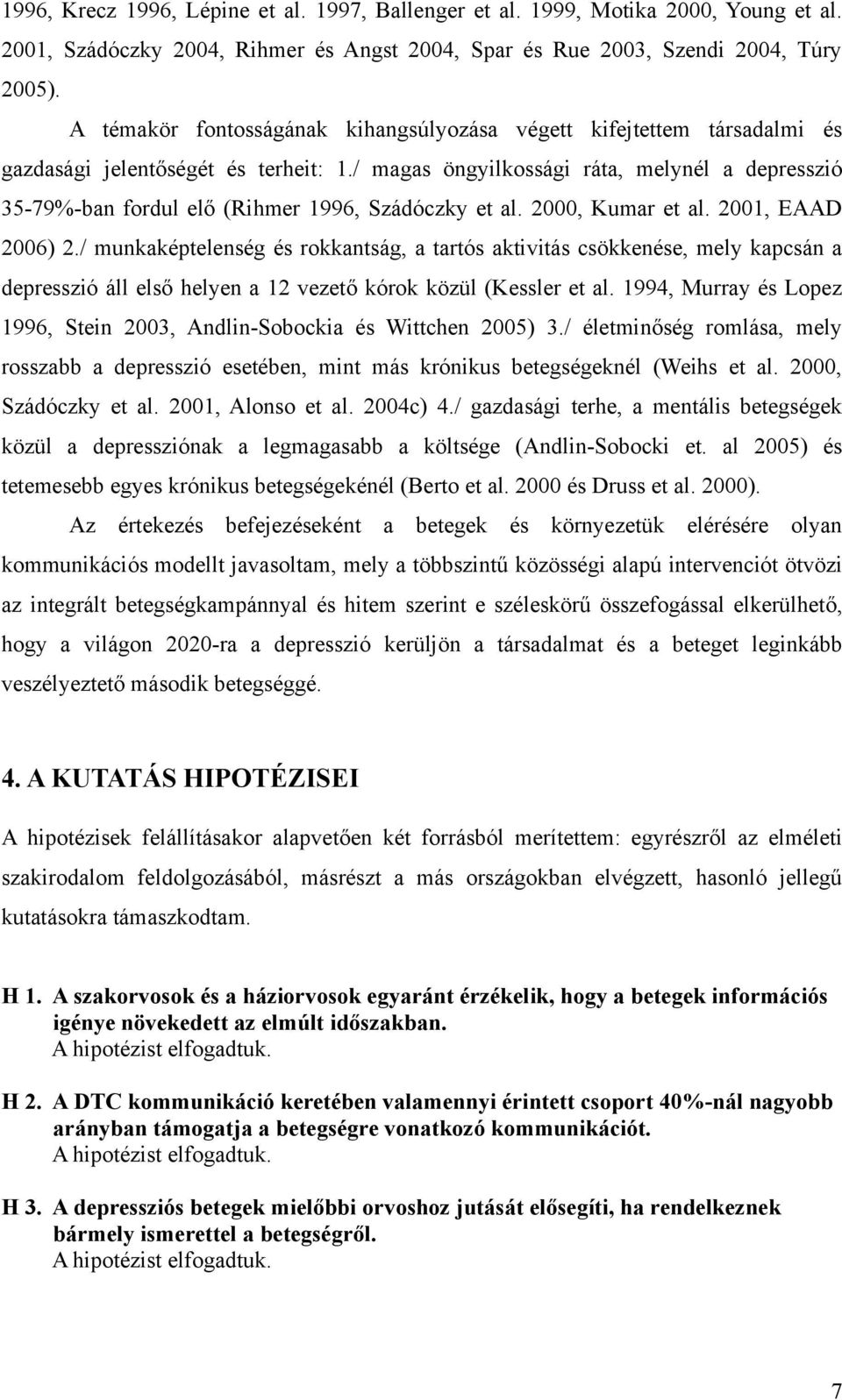 1996, Krecz 1996, Lépine et al. 1997, Ballenger et al. 1999, Motika 2000, Young et al. 2001, Szádóczky 2004, Rihmer és Angst 2004, Spar és Rue 2003, Szendi 2004, Túry 2005).

A témakör fontosságának kihangsúlyozása végett kifejtettem társadalmi és gazdasági jelentőségét és terheit: 1./ magas öngyilkossági ráta, melynél a depresszió 35-79%-ban fordul elő (Rihmer 1996, Szádóczky et al. 2000, Kumar et al. 2001, EAAD 2006) 2./ munkaképtelenség és rokkantság, a tartós aktivitás csökkenése, mely kapcsán a depresszió áll első helyen a 12 vezető kórok közül (Kessler et al. 1994, Murray és Lopez 1996, Stein 2003, Andlin-Sobockia és Wittchen 2005) 3./ életminőség romlása, mely rosszabb a depresszió esetében, mint más krónikus betegségeknél (Weihs et al. 2000, Szádóczky et al. 2001, Alonso et al. 2004c) 4./ gazdasági terhe, a mentális betegségek közül a depressziónak a legmagasabb a költsége (Andlin-Sobocki et. al 2005) és tetemesebb egyes krónikus betegségekénél (Berto et al. 2000 és Druss et al. 2000).

Az értekezés befejezéseként a betegek és környezetük elérésére olyan kommunikációs modellt javasoltam, mely a többszintű közösségi alapú intervenciót ötvözi az integrált betegségkampánnyal és hitem szerint e széleskörű összefogással elkerülhető, hogy a világon 2020-ra a depresszió kerüljön a társadalmat és a beteget leginkább veszélyeztető második betegséggé.

4. A KUTATÁS HIPOTÉZISEI

A hipotézisek felállításakor alapvetően két forrásból merítettem: egyrészről az elméleti szakirodalom feldolgozásából, másrészt a más országokban elvégzett, hasonló jellegű kutatásokra támaszkodtam.

H 1. A szakorvosok és a háziorvosok egyaránt érzékelik, hogy a betegek információs igénye növekedett az elmúlt időszakban.
A hipotézist elfogadtuk.

H 2. A DTC kommunikáció keretében valamennyi érintett csoport 40%-nál nagyobb arányban támogatja a betegségre vonatkozó kommunikációt.
A hipotézist elfogadtuk.

H 3. A depressziós betegek mielőbbi orvoshoz jutását elősegíti, ha rendelkeznek bármely ismerettel a betegségről.
A hipotézist elfogadtuk.

7